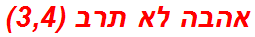 אהבה לא תרב (3,4)